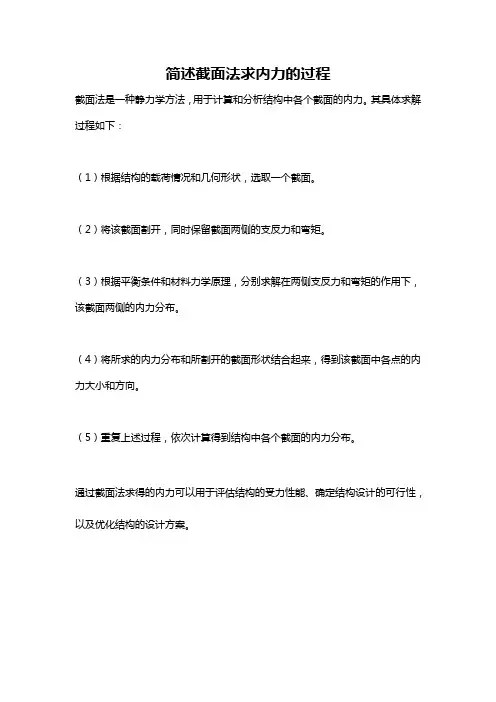 简述截面法求内力的过程

截面法是一种静力学方法，用于计算和分析结构中各个截面的内力。其具体求解过程如下：

（1）根据结构的载荷情况和几何形状，选取一个截面。

（2）将该截面割开，同时保留截面两侧的支反力和弯矩。

（3）根据平衡条件和材料力学原理，分别求解在两侧支反力和弯矩的作用下，该截面两侧的内力分布。

（4）将所求的内力分布和所割开的截面形状结合起来，得到该截面中各点的内力大小和方向。

（5）重复上述过程，依次计算得到结构中各个截面的内力分布。

通过截面法求得的内力可以用于评估结构的受力性能、确定结构设计的可行性，以及优化结构的设计方案。